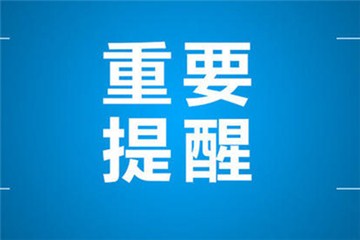 重要
提醒